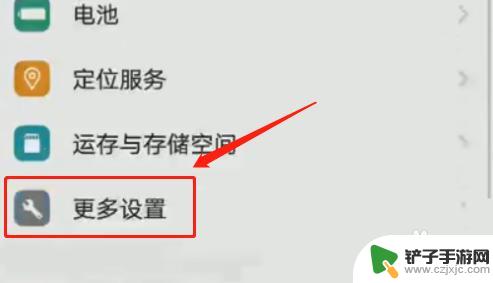 电池

定位服务

运存与存储空间

更多设置

铲子手游网
www.czjxjc.com